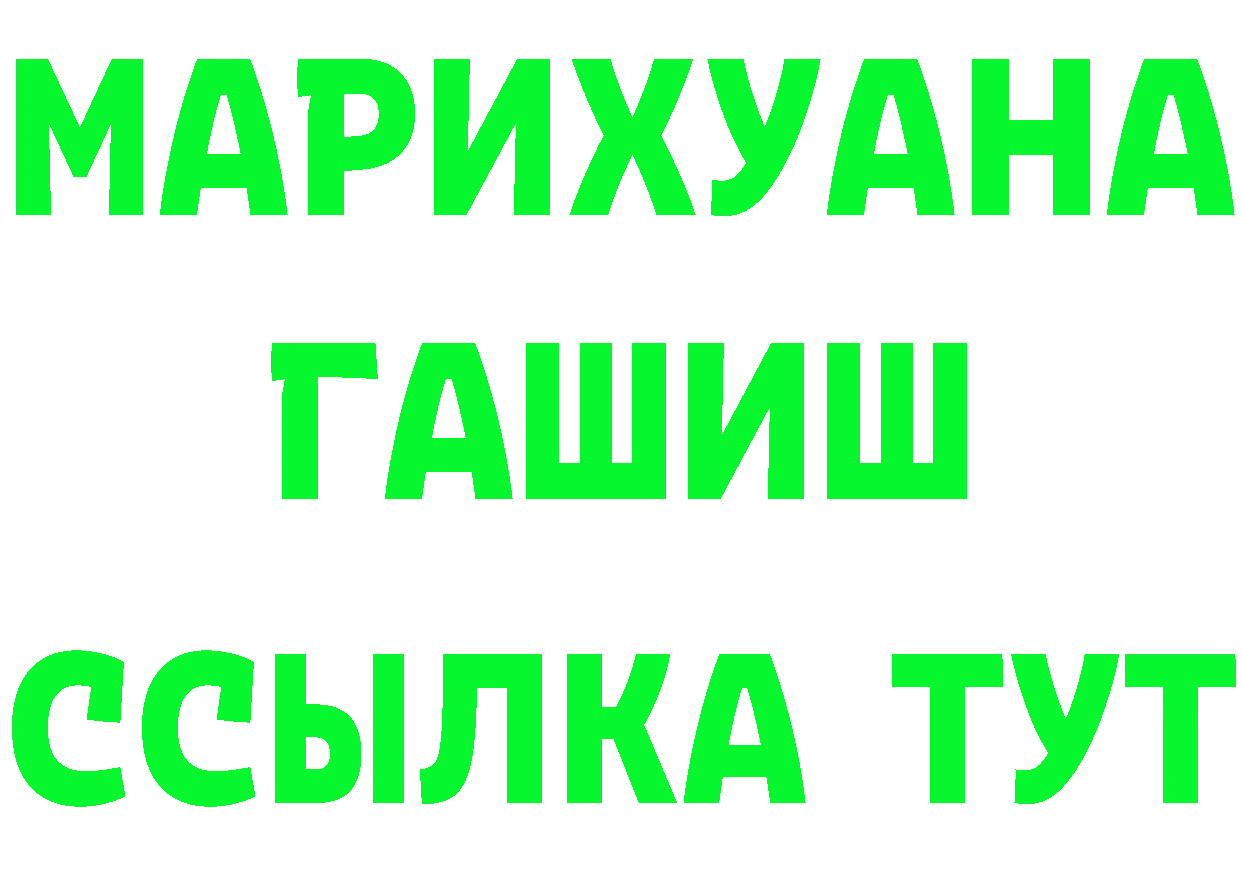 МАРИХУАНА
ГАШИШ
ССЫЛКА ТУТ